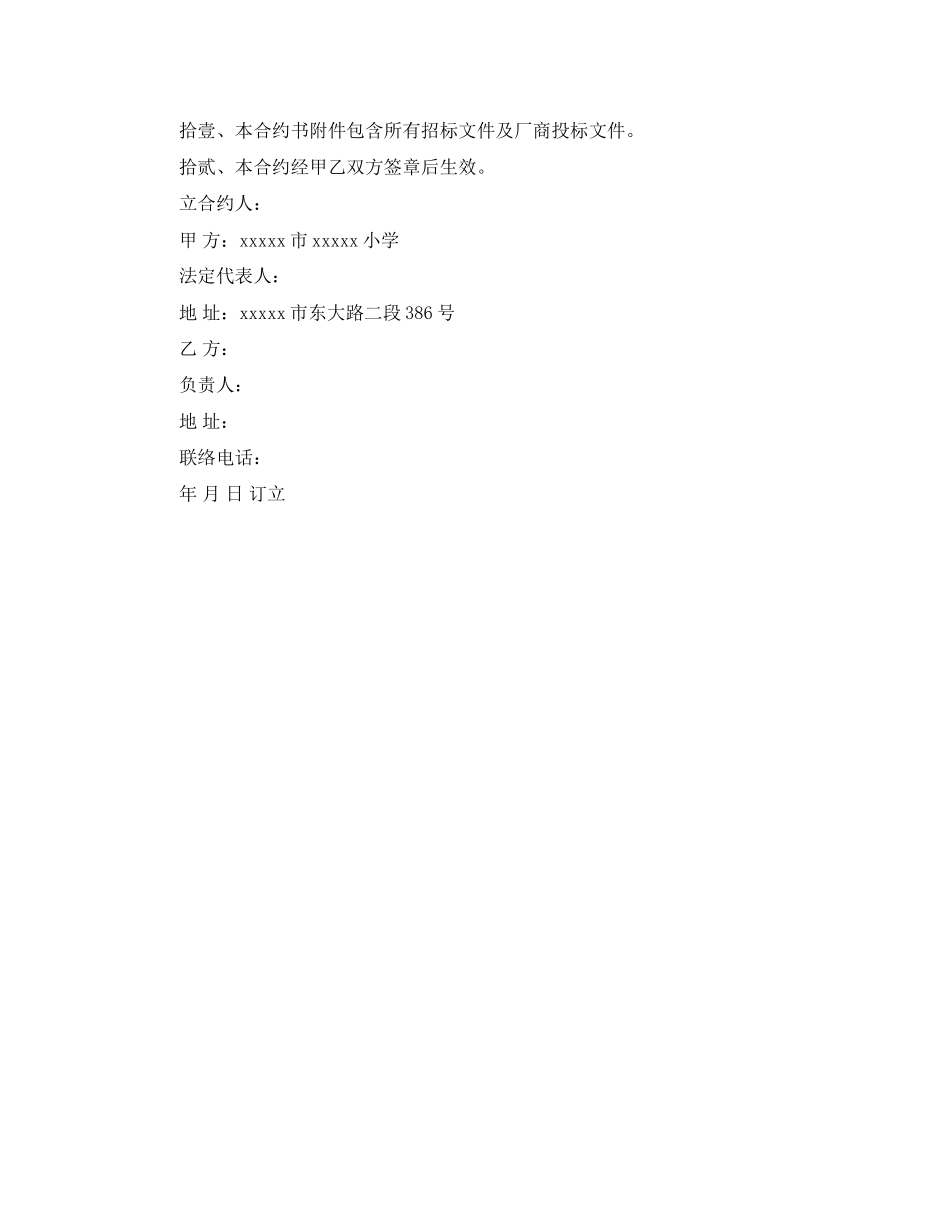 拾壹、本合约书附件包含所有招标文件及厂商投标文件。

拾贰、本合约经甲乙双方签章后生效。

立合约人：

甲 方：xxxxx 市 xxxxx 小学

法定代表人：

地 址：xxxxx 市东大路二段 386 号

乙 方：

负责人：

地 址：

联络电话：

年 月 日 订立